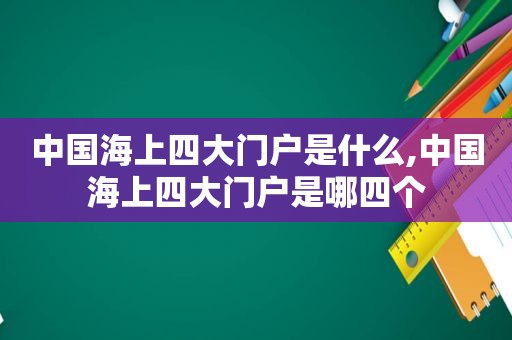 中国海上四大门户是什么,中国海上四大门户是哪四个